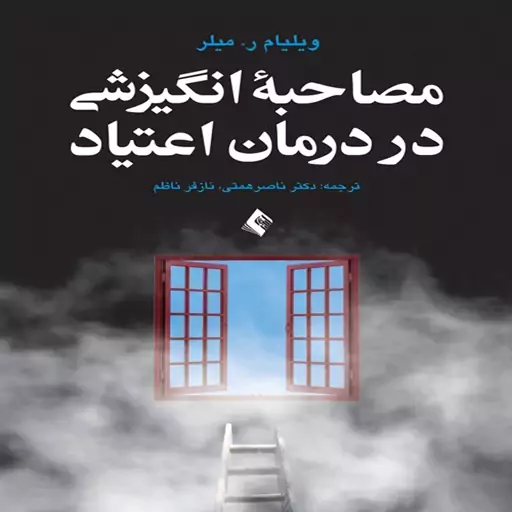 ویلیام ر. میلر

مصاحبهٔ انگیزشی در درمان اعتیاد

ترجمه: دکتر ناصر همتی، نازفر ناظم